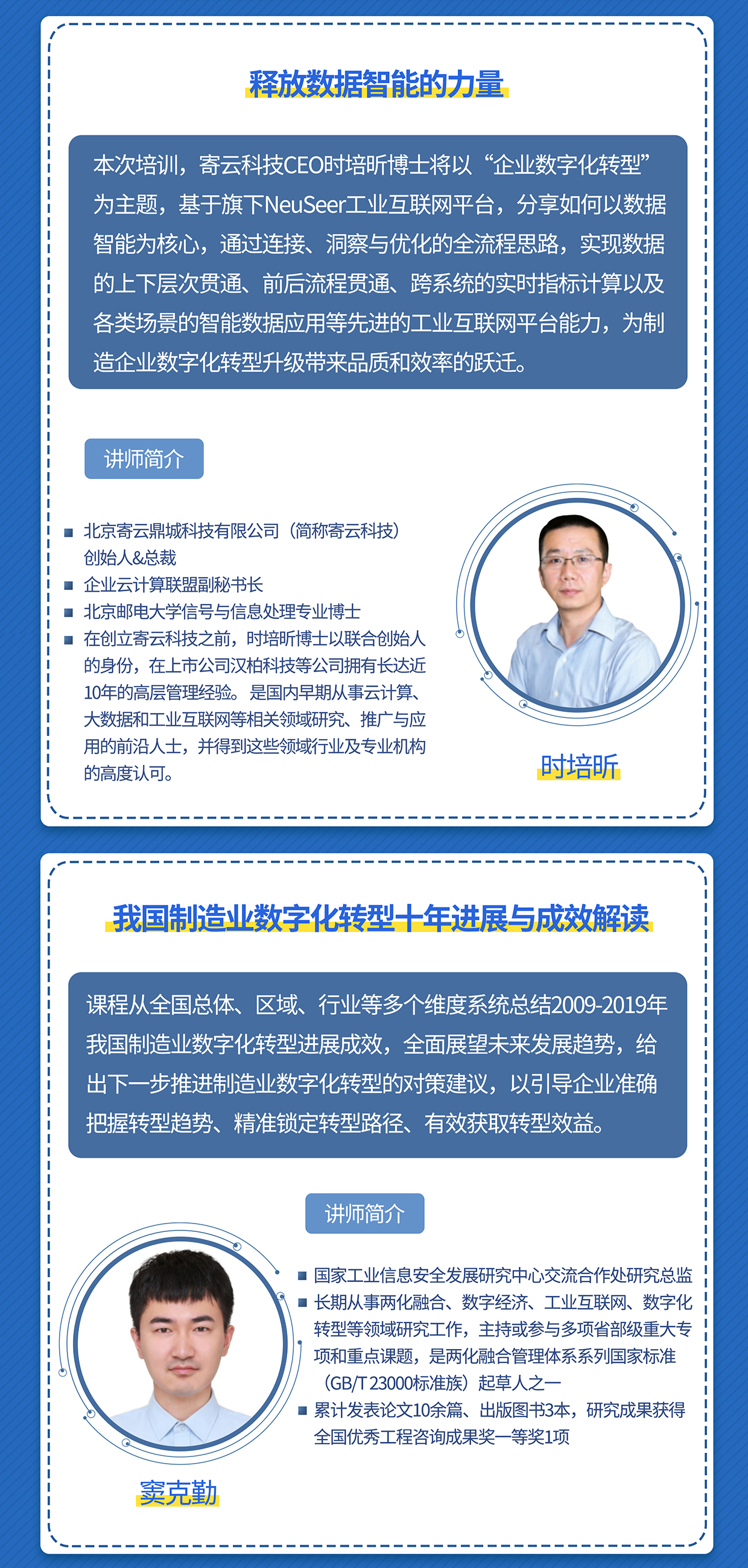 释放数据智能的力量

本次培训，寄云科技CEO时培昕博士将以“企业数字化转型”为主题，基于旗下NeuSeer工业互联网平台，分享如何以数据智能为核心，通过连接、洞察与优化的全流程思路，实现数据的上下层次贯通、前后流程贯通、跨系统的实时指标计算以及各类场景的智能数据应用等先进的工业互联网平台能力，为制造企业数字化转型升级带来品质和效率的跃迁。

讲师简介

■ 北京寄云鼎城科技有限公司（简称寄云科技）创始人&总裁
■ 企业云计算联盟副秘书长
■ 北京邮电大学信号与信息处理专业博士
■ 在创立寄云科技之前，时培昕博士以联合创始人的身份，在上市公司汉柏科技等公司拥有长达近10年的高层管理经验。是国内早期从事云计算、大数据和工业互联网等相关领域研究、推广与应用的前沿人士，并得到这些领域行业及专业机构的高度认可。

时培昕

我国制造业数字化转型十年进展与成效解读

课程从全国总体、区域、行业等多个维度系统总结2009-2019年我国制造业数字化转型进展成效，全面展望未来发展趋势，给出下一步推进制造业数字化转型的对策建议，以引导企业准确把握转型趋势、精准锁定转型路径、有效获取转型效益。

讲师简介

■ 国家工业信息安全发展研究中心交流合作处研究总监
■ 长期从事两化融合、数字经济、工业互联网、数字化转型等领域研究工作，主持或参与多项省部级重大专项和重点课题，是两化融合管理体系系列国家标准（GB/T 23000标准族）起草人之一
■ 累计发表论文10余篇、出版图书3本，研究成果获得全国优秀工程咨询成果奖一等奖1项

窦克勤